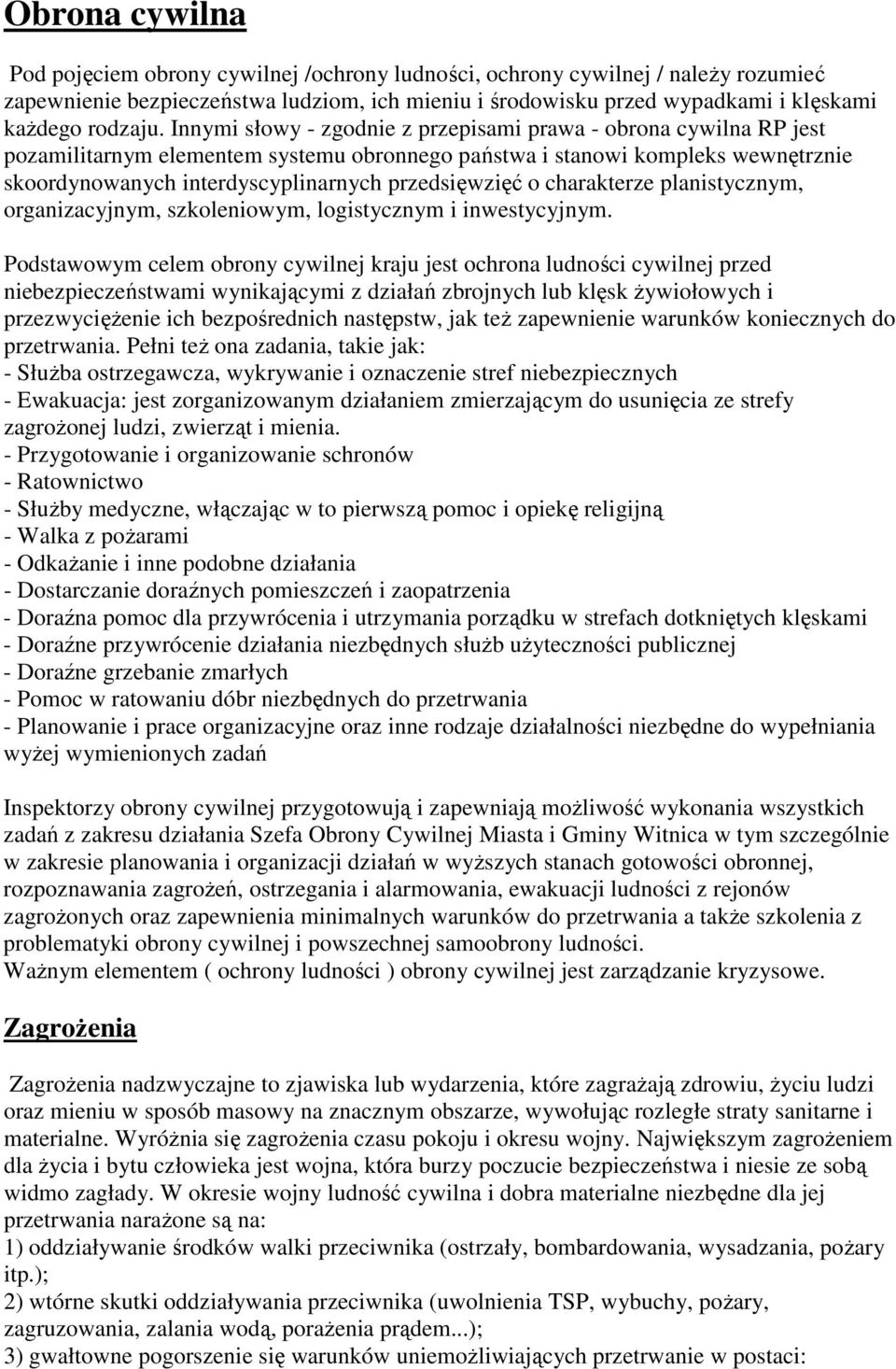 Obrona cywilna

Pod pojęciem obrony cywilnej /ochrony ludności, ochrony cywilnej / należy rozumieć zapewnienie bezpieczeństwa ludziom, ich mieniu i środowisku przed wypadkami i klęskami każdego rodzaju. Innymi słowy - zgodnie z przepisami prawa - obrona cywilna RP jest pozamilitarnym elementem systemu obronnego państwa i stanowi kompleks wewnętrznie skoordynowanych interdyscyplinarnych przedsięwzięć o charakterze planistycznym, organizacyjnym, szkoleniowym, logistycznym i inwestycyjnym.

Podstawowym celem obrony cywilnej kraju jest ochrona ludności cywilnej przed niebezpieczeństwami wynikającymi z działań zbrojnych lub klęsk żywiołowych i przezwyciężenie ich bezpośrednich następstw, jak też zapewnienie warunków koniecznych do przetrwania. Pełni też ona zadania, takie jak:
- Służba ostrzegawcza, wykrywanie i oznaczenie stref niebezpiecznych
- Ewakuacja: jest zorganizowanym działaniem zmierzającym do usunięcia ze strefy zagrożonej ludzi, zwierząt i mienia.
- Przygotowanie i organizowanie schronów
- Ratownictwo
- Służby medyczne, włączając w to pierwszą pomoc i opiekę religijną
- Walka z pożarami
- Odkażanie i inne podobne działania
- Dostarczanie doraźnych pomieszczeń i zaopatrzenia
- Doraźna pomoc dla przywrócenia i utrzymania porządku w strefach dotkniętych klęskami
- Doraźne przywrócenie działania niezbędnych służb użyteczności publicznej
- Doraźne grzebanie zmarłych
- Pomoc w ratowaniu dóbr niezbędnych do przetrwania
- Planowanie i prace organizacyjne oraz inne rodzaje działalności niezbędne do wypełniania wyżej wymienionych zadań

Inspektorzy obrony cywilnej przygotowują i zapewniają możliwość wykonania wszystkich zadań z zakresu działania Szefa Obrony Cywilnej Miasta i Gminy Witnica w tym szczególnie w zakresie planowania i organizacji działań w wyższych stanach gotowości obronnej, rozpoznawania zagrożeń, ostrzegania i alarmowania, ewakuacji ludności z rejonów zagrożonych oraz zapewnienia minimalnych warunków do przetrwania a także szkolenia z problematyki obrony cywilnej i powszechnej samoobrony ludności.
Ważnym elementem ( ochrony ludności ) obrony cywilnej jest zarządzanie kryzysowe.

Zagrożenia

Zagrożenia nadzwyczajne to zjawiska lub wydarzenia, które zagrażają zdrowiu, życiu ludzi oraz mieniu w sposób masowy na znacznym obszarze, wywołując rozległe straty sanitarne i materialne. Wyróżnia się zagrożenia czasu pokoju i okresu wojny. Największym zagrożeniem dla życia i bytu człowieka jest wojna, która burzy poczucie bezpieczeństwa i niesie ze sobą widmo zagłady. W okresie wojny ludność cywilna i dobra materialne niezbędne dla jej przetrwania narażone są na:
1) oddziaływanie środków walki przeciwnika (ostrzały, bombardowania, wysadzania, pożary itp.);
2) wtórne skutki oddziaływania przeciwnika (uwolnienia TSP, wybuchy, pożary, zagruzowania, zalania wodą, porażenia prądem...);
3) gwałtowne pogorszenie się warunków uniemożliwiających przetrwanie w postaci: